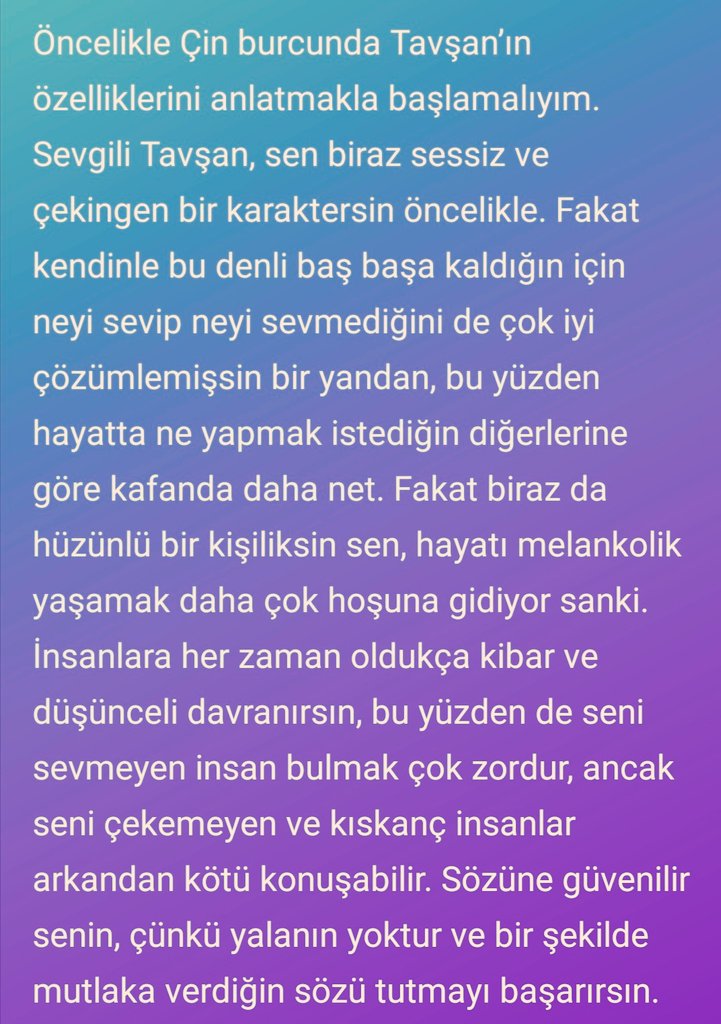 Öncelikle Çin burcunda Tavşan'ın özelliklerini anlatmakla başlamalıyım. Sevgili Tavşan, sen biraz sessiz ve çekingen bir karaktersin öncelikle. Fakat kendinle bu denli baş başa kaldığın için neyi sevip neyi sevmediğini de çok iyi çözümlemişsin bir yandan, bu yüzden hayatta ne yapmak istediğin diğerlerine göre kafanda daha net. Fakat biraz da hüzünlü bir kişiliksin sen, hayatı melankolik yaşamak daha çok hoşuna gidiyor sanki. İnsanlara her zaman oldukça kibar ve düşünceli davranırsın, bu yüzden de seni sevmeyen insan bulmak çok zordur, ancak seni çekemeyen ve kıskanç insanlar arkandan kötü konuşabilir. Sözüne güvenilir senin, çünkü yalanın yoktur ve bir şekilde mutlaka verdiğin sözü tutmayı başarırsın.